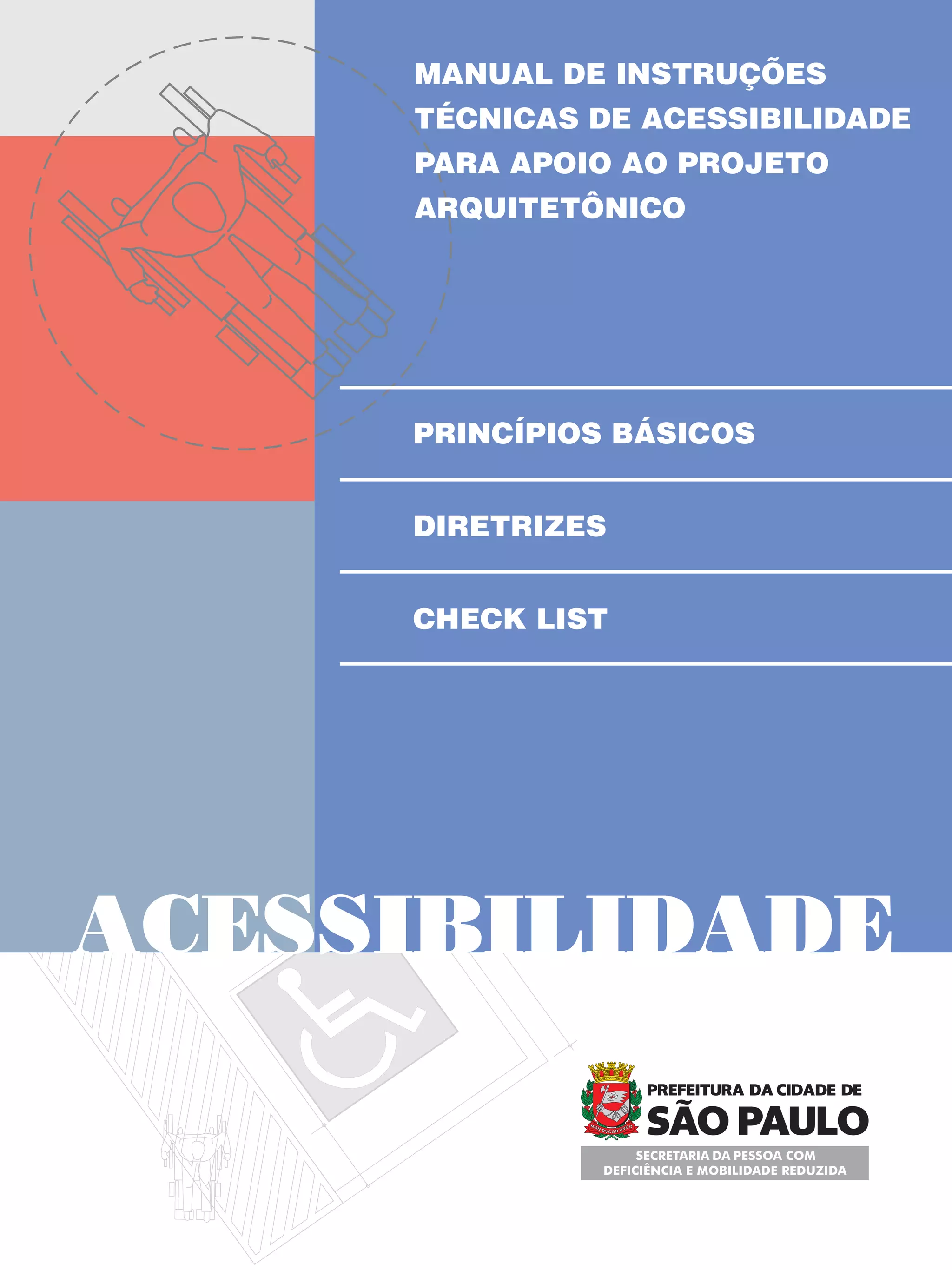 MANUAL DE INSTRUÇÕES TÉCNICAS DE ACESSIBILIDADE PARA APOIO AO PROJETO ARQUITETÔNICO

PRINCÍPIOS BÁSICOS

DIRETRIZES

CHECK LIST

ACESSIBILIDADE

NON DVCOR DVCO

PREFEITURA DA CIDADE DE
SÃO PAULO
SECRETARIA DA PESSOA COM DEFICIÊNCIA E MOBILIDADE REDUZIDA